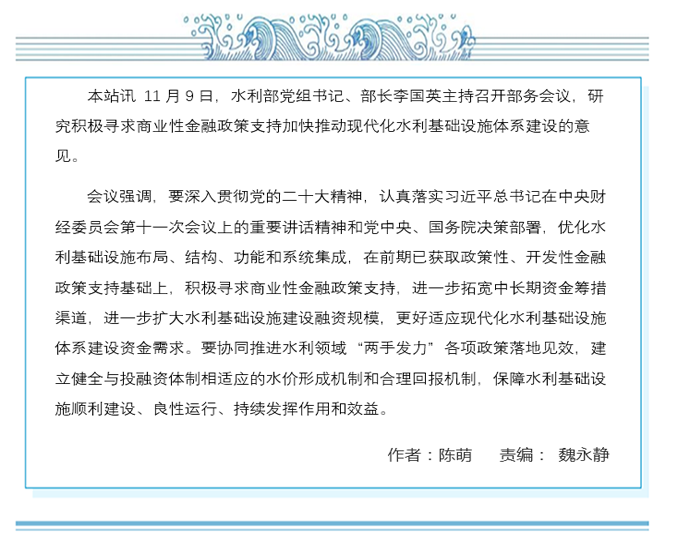 本站讯 11 月 9 日，水利部党组书记、部长李国英主持召开部务会议，研究积极寻求商业性金融政策支持加快推动现代化水利基础设施体系建设的意见。

会议强调，要深入贯彻党的二十大精神，认真落实习近平总书记在中央财经委员会第十一次会议上的重要讲话精神和党中央、国务院决策部署，优化水利基础设施布局、结构、功能和系统集成，在前期已获取政策性、开发性金融政策支持基础上，积极寻求商业性金融政策支持，进一步拓宽中长期资金筹措渠道，进一步扩大水利基础设施建设融资规模，更好适应现代化水利基础设施体系建设资金需求。要协同推进水利领域“两手发力”各项政策落地见效，建立健全与投融资体制相适应的水价形成机制和合理回报机制，保障水利基础设施顺利建设、良性运行、持续发挥作用和效益。

作者：陈萌　　责编： 魏永静